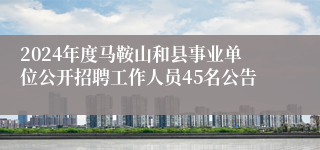 2024年度马鞍山和县事业单位公开招聘工作人员45名公告